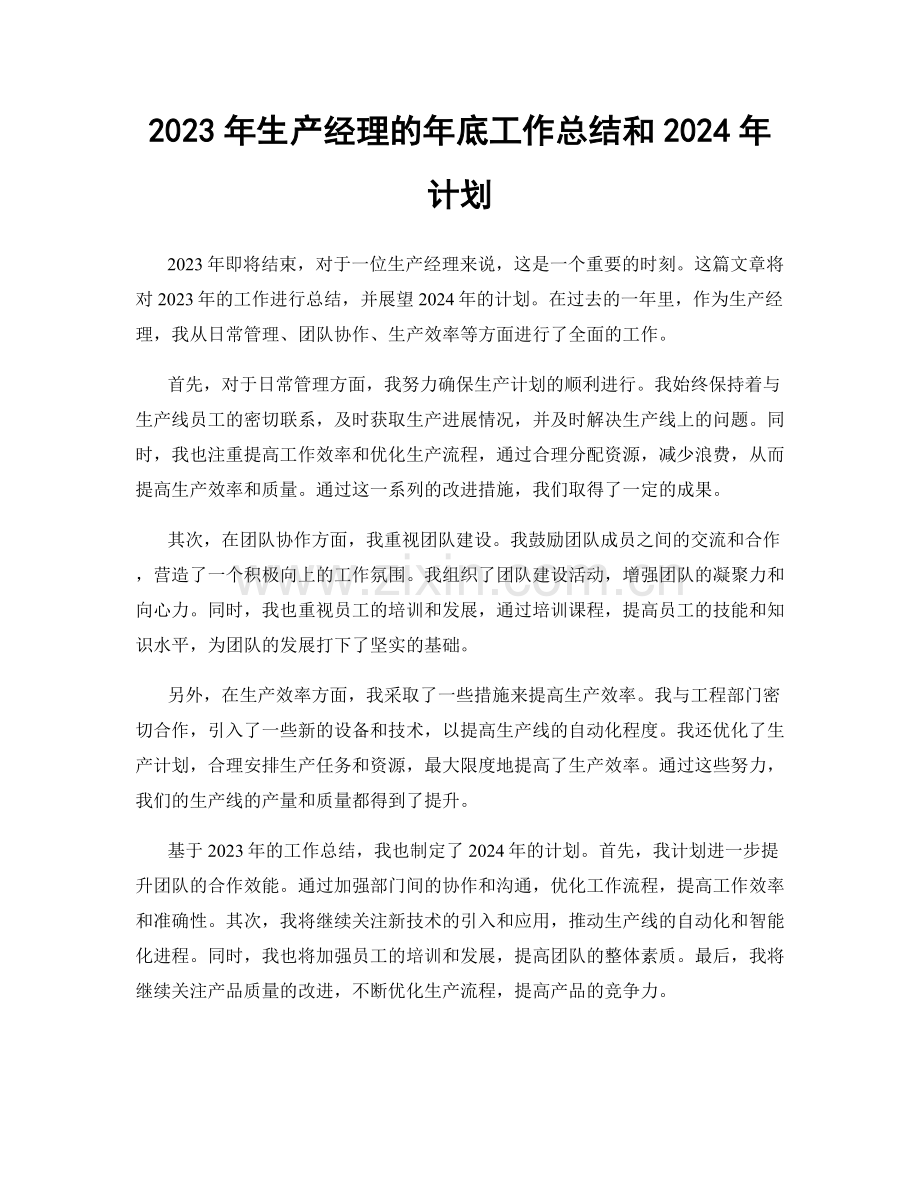 2023年生产经理的年底工作总结和2024年计划

2023年即将结束，对于一位生产经理来说，这是一个重要的时刻。这篇文章将对2023年的工作进行总结，并展望2024年的计划。在过去的一年里，作为生产经理，我从日常管理、团队协作、生产效率等方面进行了全面的工作。

首先，对于日常管理方面，我努力确保生产计划的顺利进行。我始终保持着与生产线员工的密切联系，及时获取生产进展情况，并及时解决生产线上的问题。同时，我也注重提高工作效率和优化生产流程，通过合理分配资源，减少浪费，从而提高生产效率和质量。通过这一系列的改进措施，我们取得了一定的成果。

其次，在团队协作方面，我重视团队建设。我鼓励团队成员之间的交流和合作，营造了一个积极向上的工作氛围。我组织了团队建设活动，增强团队的凝聚力和向心力。同时，我也重视员工的培训和发展，通过培训课程，提高员工的技能和知识水平，为团队的发展打下了坚实的基础。

另外，在生产效率方面，我采取了一些措施来提高生产效率。我与工程部门密切合作，引入了一些新的设备和技术，以提高生产线的自动化程度。我还优化了生产计划，合理安排生产任务和资源，最大限度地提高了生产效率。通过这些努力，我们的生产线的产量和质量都得到了提升。

基于2023年的工作总结，我也制定了2024年的计划。首先，我计划进一步提升团队的合作效能。通过加强部门间的协作和沟通，优化工作流程，提高工作效率和准确性。其次，我将继续关注新技术的引入和应用，推动生产线的自动化和智能化进程。同时，我也将加强员工的培训和发展，提高团队的整体素质。最后，我将继续关注产品质量的改进，不断优化生产流程，提高产品的竞争力。

www.zixin.com.cn